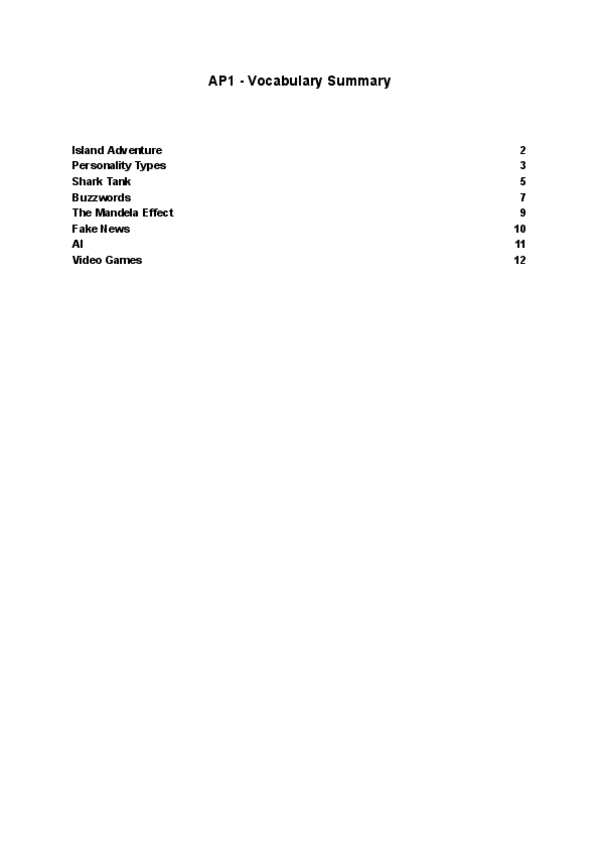 AP1 - Vocabulary Summary

Island Adventure 2
Personality Types 3
Shark Tank 5
Buzzwords 7
The Mandela Effect 9
Fake News 10
AI 11
Video Games 12